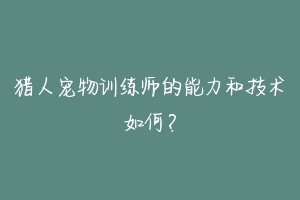 猎人宠物训练师的能力和技术如何？